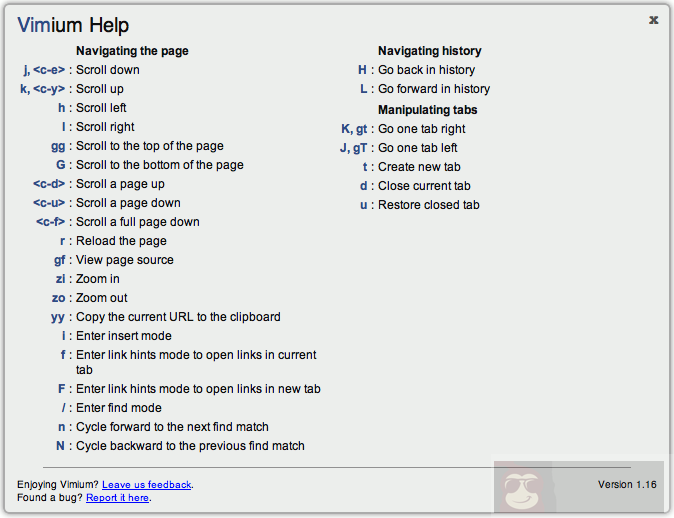 Vimium Help

x

Navigating the page

j, <c-e> : Scroll down
k, <c-y> : Scroll up
h : Scroll left
l : Scroll right
gg : Scroll to the top of the page
G : Scroll to the bottom of the page
<c-d> : Scroll a page up
<c-u> : Scroll a page down
<c-f> : Scroll a full page down
r : Reload the page
gf : View page source
zi : Zoom in
zo : Zoom out
yy : Copy the current URL to the clipboard
i : Enter insert mode
f : Enter link hints mode to open links in current tab
F : Enter link hints mode to open links in new tab
/ : Enter find mode
n : Cycle forward to the next find match
N : Cycle backward to the previous find match

Navigating history

H : Go back in history
L : Go forward in history

Manipulating tabs

K, gt : Go one tab right
J, gT : Go one tab left
t : Create new tab
d : Close current tab
u : Restore closed tab

Enjoying Vimium? Leave us feedback.
Found a bug? Report it here.

Version 1.16